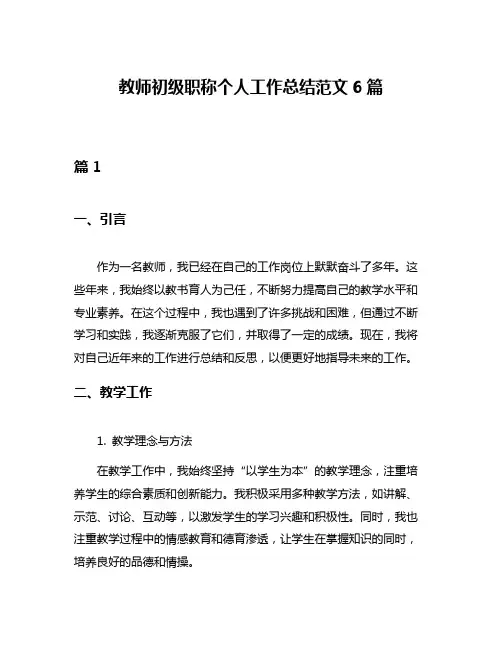 教师初级职称个人工作总结范文 6 篇

篇 1

一、引言

作为一名教师，我已经在自己的工作岗位上默默奋斗了多年。这些年来，我始终以教书育人为己任，不断努力提高自己的教学水平和专业素养。在这个过程中，我也遇到了许多挑战和困难，但通过不断学习和实践，我逐渐克服了它们，并取得了一定的成绩。现在，我将对自己近年来的工作进行总结和反思，以便更好地指导未来的工作。

二、教学工作

1. 教学理念与方法

在教学工作中，我始终坚持“以学生为本”的教学理念，注重培养学生的综合素质和创新能力。我积极采用多种教学方法，如讲解、示范、讨论、互动等，以激发学生的学习兴趣和积极性。同时，我也注重教学过程中的情感教育和德育渗透，让学生在掌握知识的同时，培养良好的品德和情操。